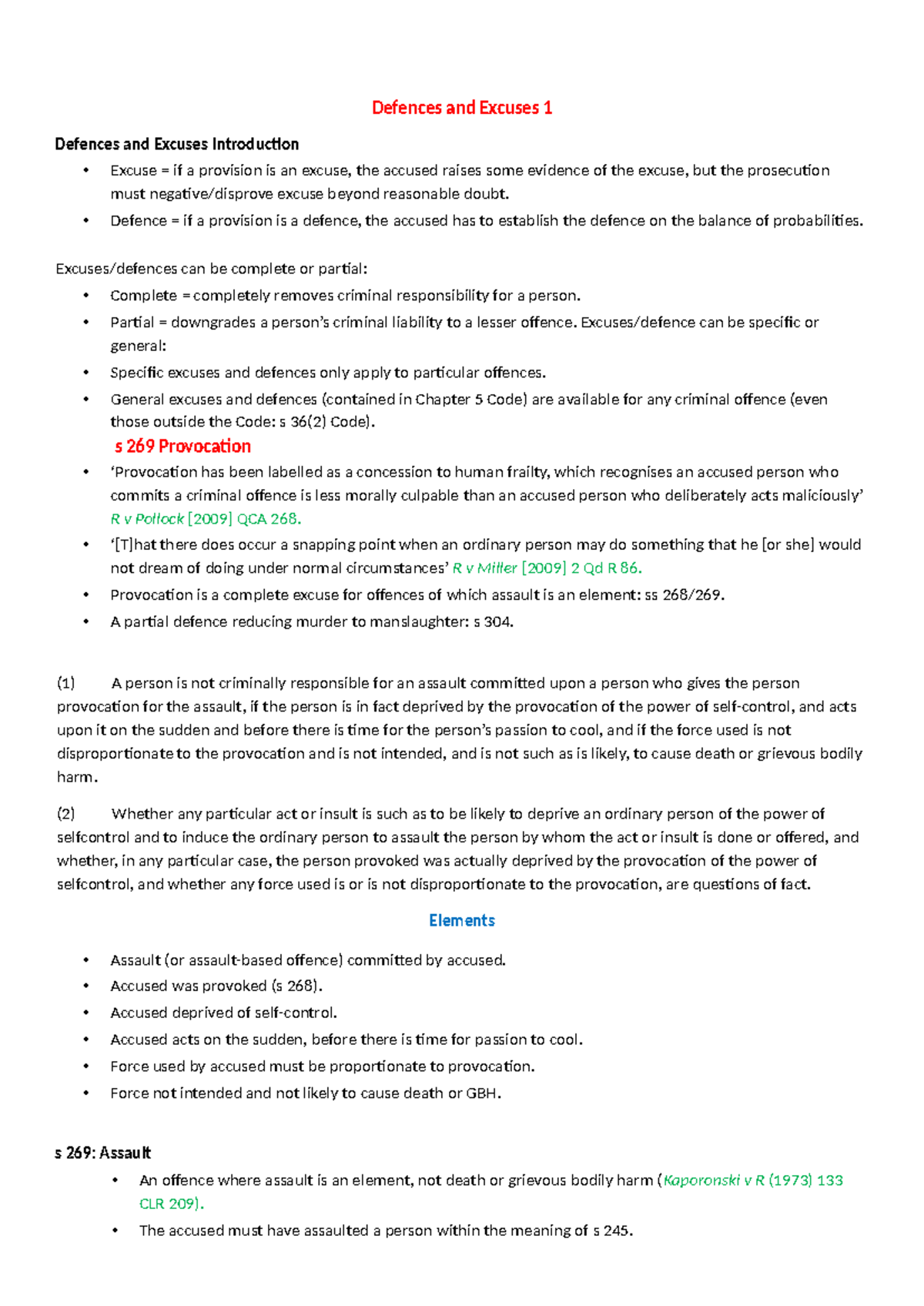 Defences and Excuses 1

Defences and Excuses Introduction

• Excuse = if a provision is an excuse, the accused raises some evidence of the excuse, but the prosecution must negative/disprove excuse beyond reasonable doubt.
• Defence = if a provision is a defence, the accused has to establish the defence on the balance of probabilities.

Excuses/defences can be complete or partial:

• Complete = completely removes criminal responsibility for a person.
• Partial = downgrades a person's criminal liability to a lesser offence. Excuses/defence can be specific or general:
• Specific excuses and defences only apply to particular offences.
• General excuses and defences (contained in Chapter 5 Code) are available for any criminal offence (even those outside the Code: s 36(2) Code).

s 269 Provocation

• 'Provocation has been labelled as a concession to human frailty, which recognises an accused person who commits a criminal offence is less morally culpable than an accused person who deliberately acts maliciously' R v Pollock [2009] QCA 268.
• '[T]hat there does occur a snapping point when an ordinary person may do something that he [or she] would not dream of doing under normal circumstances' R v Miller [2009] 2 Qd R 86.
• Provocation is a complete excuse for offences of which assault is an element: ss 268/269.
• A partial defence reducing murder to manslaughter: s 304.

(1) A person is not criminally responsible for an assault committed upon a person who gives the person provocation for the assault, if the person is in fact deprived by the provocation of the power of self-control, and acts upon it on the sudden and before there is time for the person's passion to cool, and if the force used is not disproportionate to the provocation and is not intended, and is not such as is likely, to cause death or grievous bodily harm.

(2) Whether any particular act or insult is such as to be likely to deprive an ordinary person of the power of selfcontrol and to induce the ordinary person to assault the person by whom the act or insult is done or offered, and whether, in any particular case, the person provoked was actually deprived by the provocation of the power of selfcontrol, and whether any force used is or is not disproportionate to the provocation, are questions of fact.

Elements

• Assault (or assault-based offence) committed by accused.
• Accused was provoked (s 268).
• Accused deprived of self-control.
• Accused acts on the sudden, before there is time for passion to cool.
• Force used by accused must be proportionate to provocation.
• Force not intended and not likely to cause death or GBH.

s 269: Assault

• An offence where assault is an element, not death or grievous bodily harm (Kaporonski v R (1973) 133 CLR 209).
• The accused must have assaulted a person within the meaning of s 245.